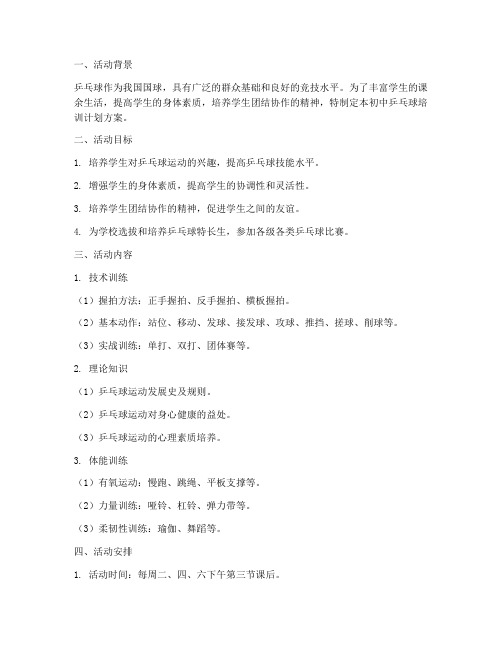 一、活动背景

乒乓球作为我国国球，具有广泛的群众基础和良好的竞技水平。为了丰富学生的课余生活，提高学生的身体素质，培养学生团结协作的精神，特制定本初中乒乓球培训计划方案。

二、活动目标

1. 培养学生对乒乓球运动的兴趣，提高乒乓球技能水平。

2. 增强学生的身体素质，提高学生的协调性和灵活性。

3. 培养学生团结协作的精神，促进学生之间的友谊。

4. 为学校选拔和培养乒乓球特长生，参加各级各类乒乓球比赛。

三、活动内容

1. 技术训练

（1）握拍方法：正手握拍、反手握拍、横板握拍。

（2）基本动作：站位、移动、发球、接发球、攻球、推挡、搓球、削球等。

（3）实战训练：单打、双打、团体赛等。

2. 理论知识

（1）乒乓球运动发展史及规则。

（2）乒乓球运动对身心健康的益处。

（3）乒乓球运动的心理素质培养。

3. 体能训练

（1）有氧运动：慢跑、跳绳、平板支撑等。

（2）力量训练：哑铃、杠铃、弹力带等。

（3）柔韧性训练：瑜伽、舞蹈等。

四、活动安排

1. 活动时间：每周二、四、六下午第三节课后。